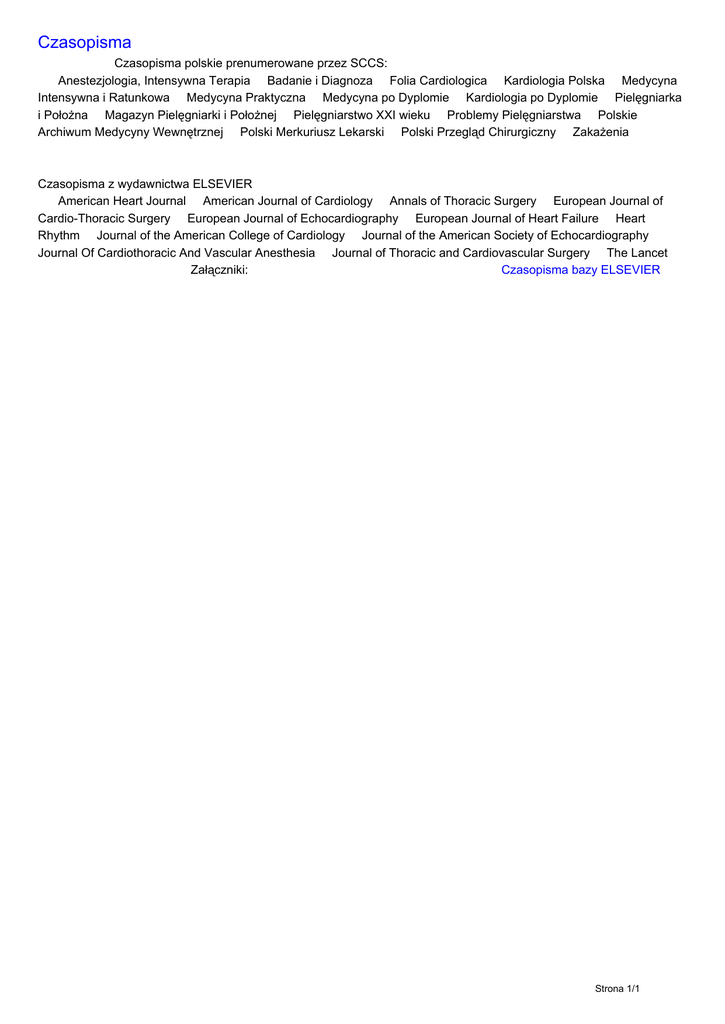 Czasopisma

Czasopisma polskie prenumerowane przez SCCS:

Anestezjologia, Intensywna Terapia Badanie i Diagnoza Folia Cardiologica Kardiologia Polska Medycyna Intensywna i Ratunkowa Medycyna Praktyczna Medycyna po Dyplomie Kardiologia po Dyplomie Pielęgniarka i Położna Magazyn Pielęgniarki i Położnej Pielęgniarstwo XXI wieku Problemy Pielęgniarstwa Polskie Archiwum Medycyny Wewnętrznej Polski Merkuriusz Lekarski Polski Przegląd Chirurgiczny Zakażenia

Czasopisma z wydawnictwa ELSEVIER

American Heart Journal American Journal of Cardiology Annals of Thoracic Surgery European Journal of Cardio-Thoracic Surgery European Journal of Echocardiography European Journal of Heart Failure Heart Rhythm Journal of the American College of Cardiology Journal of the American Society of Echocardiography Journal Of Cardiothoracic And Vascular Anesthesia Journal of Thoracic and Cardiovascular Surgery The Lancet

Załączniki: Czasopisma bazy ELSEVIER

Strona 1/1